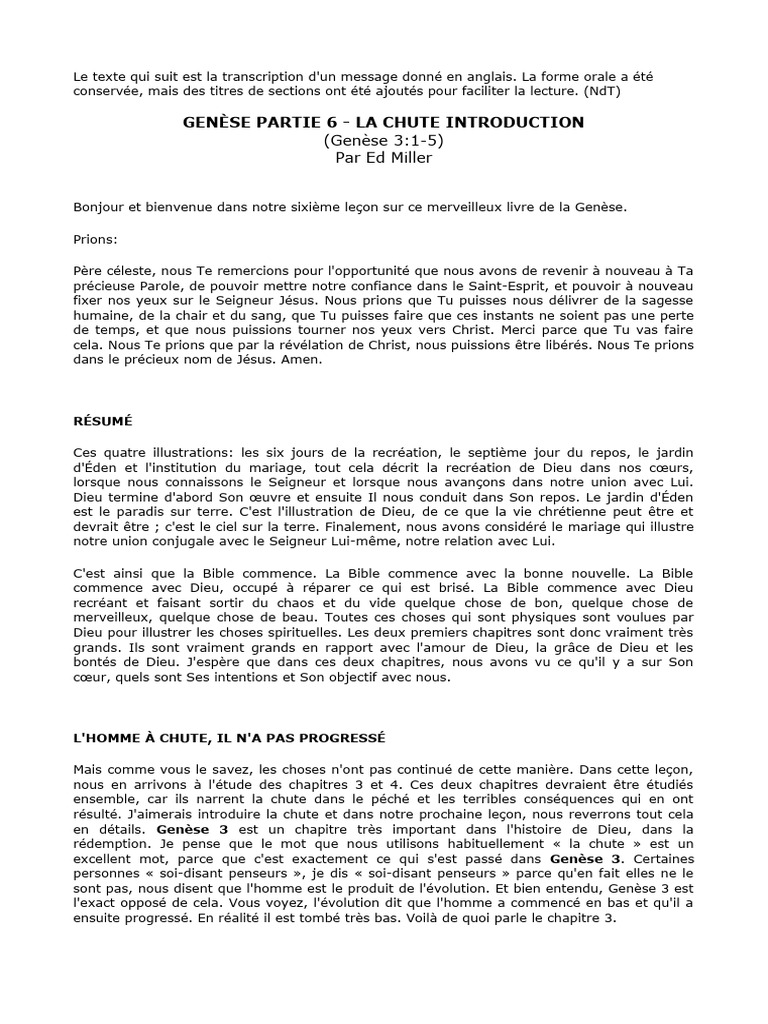 Le texte qui suit est la transcription d'un message donné en anglais. La forme orale a été conservée, mais des titres de sections ont été ajoutés pour faciliter la lecture. (NdT)

GENÈSE PARTIE 6 - LA CHUTE INTRODUCTION
(Genèse 3:1-5)
Par Ed Miller

Bonjour et bienvenue dans notre sixième leçon sur ce merveilleux livre de la Genèse.

Prions:

Père céleste, nous Te remercions pour l'opportunité que nous avons de revenir à nouveau à Ta précieuse Parole, de pouvoir mettre notre confiance dans le Saint-Esprit, et pouvoir à nouveau fixer nos yeux sur le Seigneur Jésus. Nous prions que Tu puisses nous délivrer de la sagesse humaine, de la chair et du sang, que Tu puisses faire que ces instants ne soient pas une perte de temps, et que nous puissions tourner nos yeux vers Christ. Merci parce que Tu vas faire cela. Nous Te prions que par la révélation de Christ, nous puissions être libérés. Nous Te prions dans le précieux nom de Jésus. Amen.

RÉSUMÉ

Ces quatre illustrations: les six jours de la recréation, le septième jour du repos, le jardin d'Éden et l'institution du mariage, tout cela décrit la recréation de Dieu dans nos cœurs, lorsque nous connaissons le Seigneur et lorsque nous avançons dans notre union avec Lui. Dieu termine d'abord Son œuvre et ensuite Il nous conduit dans Son repos. Le jardin d'Éden est le paradis sur terre. C'est l'illustration de Dieu, de ce que la vie chrétienne peut être et devrait être ; c'est le ciel sur la terre. Finalement, nous avons considéré le mariage qui illustre notre union conjugale avec le Seigneur Lui-même, notre relation avec Lui.

C'est ainsi que la Bible commence. La Bible commence avec la bonne nouvelle. La Bible commence avec Dieu, occupé à réparer ce qui est brisé. La Bible commence avec Dieu recréant et faisant sortir du chaos et du vide quelque chose de bon, quelque chose de merveilleux, quelque chose de beau. Toutes ces choses qui sont physiques sont voulues par Dieu pour illustrer les choses spirituelles. Les deux premiers chapitres sont donc vraiment très grands. Ils sont vraiment grands en rapport avec l'amour de Dieu, la grâce de Dieu et les bontés de Dieu. J'espère que dans ces deux chapitres, nous avons vu ce qu'il y a sur Son cœur, quels sont Ses intentions et Son objectif avec nous.

L'HOMME À CHUTE, IL N'A PAS PROGRESSÉ

Mais comme vous le savez, les choses n'ont pas continué de cette manière. Dans cette leçon, nous en arrivons à l'étude des chapitres 3 et 4. Ces deux chapitres devraient être étudiés ensemble, car ils narrent la chute dans le péché et les terribles conséquences qui en ont résulté. J'aimerais introduire la chute et dans notre prochaine leçon, nous reverrons tout cela en détails. Genèse 3 est un chapitre très important dans l'histoire de Dieu, dans la rédemption. Je pense que le mot que nous utilisons habituellement « la chute » est un excellent mot, parce que c'est exactement ce qui s'est passé dans Genèse 3. Certaines personnes « soi-disant penseurs », je dis « soi-disant penseurs » parce qu'en fait elles ne le sont pas, nous disent que l'homme est le produit de l'évolution. Et bien entendu, Genèse 3 est l'exact opposé de cela. Vous voyez, l'évolution dit que l'homme a commencé en bas et qu'il a ensuite progressé. En réalité il est tombé très bas. Voilà de quoi parle le chapitre 3.